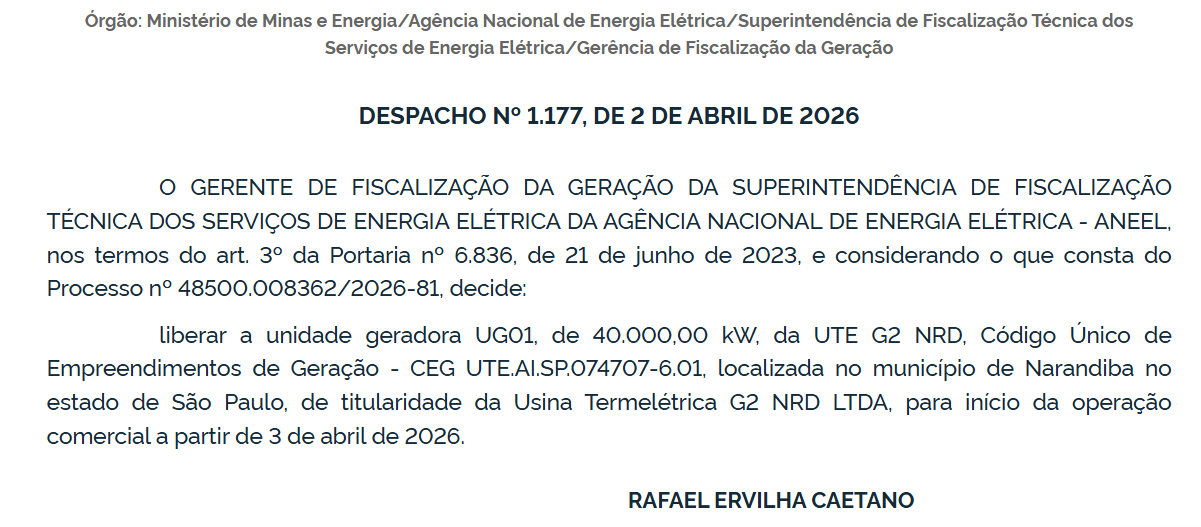 Órgão: Ministério de Minas e Energia/Agência Nacional de Energia Elétrica/Superintendência de Fiscalização Técnica dos Serviços de Energia Elétrica/Gerência de Fiscalização da Geração

DESPACHO Nº 1.177, DE 2 DE ABRIL DE 2026

O GERENTE DE FISCALIZAÇÃO DA GERAÇÃO DA SUPERINTENDÊNCIA DE FISCALIZAÇÃO TÉCNICA DOS SERVIÇOS DE ENERGIA ELÉTRICA DA AGÊNCIA NACIONAL DE ENERGIA ELÉTRICA - ANEEL, nos termos do art. 3º da Portaria nº 6.836, de 21 de junho de 2023, e considerando o que consta do Processo nº 48500.008362/2026-81, decide:

liberar a unidade geradora UG01, de 40.000,00 kW, da UTE G2 NRD, Código Único de Empreendimentos de Geração - CEG UTE.AI.SP.074707-6.01, localizada no município de Narandiba no estado de São Paulo, de titularidade da Usina Termelétrica G2 NRD LTDA, para início da operação comercial a partir de 3 de abril de 2026.

RAFAEL ERVILHA CAETANO